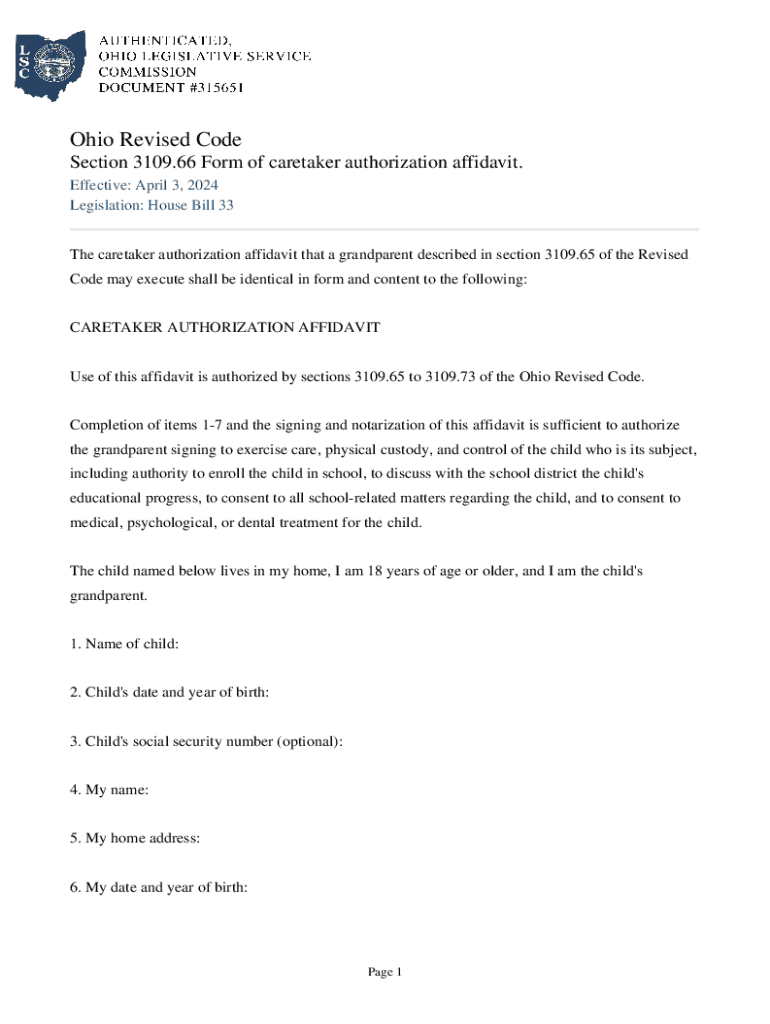 LSC

AUTHENTICATED,
OHIO LEGISLATIVE SERVICE
COMMISSION
DOCUMENT #315651

Ohio Revised Code
Section 3109.66 Form of caretaker authorization affidavit.
Effective: April 3, 2024
Legislation: House Bill 33

The caretaker authorization affidavit that a grandparent described in section 3109.65 of the Revised Code may execute shall be identical in form and content to the following:

CARETAKER AUTHORIZATION AFFIDAVIT

Use of this affidavit is authorized by sections 3109.65 to 3109.73 of the Ohio Revised Code.

Completion of items 1-7 and the signing and notarization of this affidavit is sufficient to authorize the grandparent signing to exercise care, physical custody, and control of the child who is its subject, including authority to enroll the child in school, to discuss with the school district the child's educational progress, to consent to all school-related matters regarding the child, and to consent to medical, psychological, or dental treatment for the child.

The child named below lives in my home, I am 18 years of age or older, and I am the child's grandparent.

1. Name of child:

2. Child's date and year of birth:

3. Child's social security number (optional):

4. My name:

5. My home address:

6. My date and year of birth:

Page 1